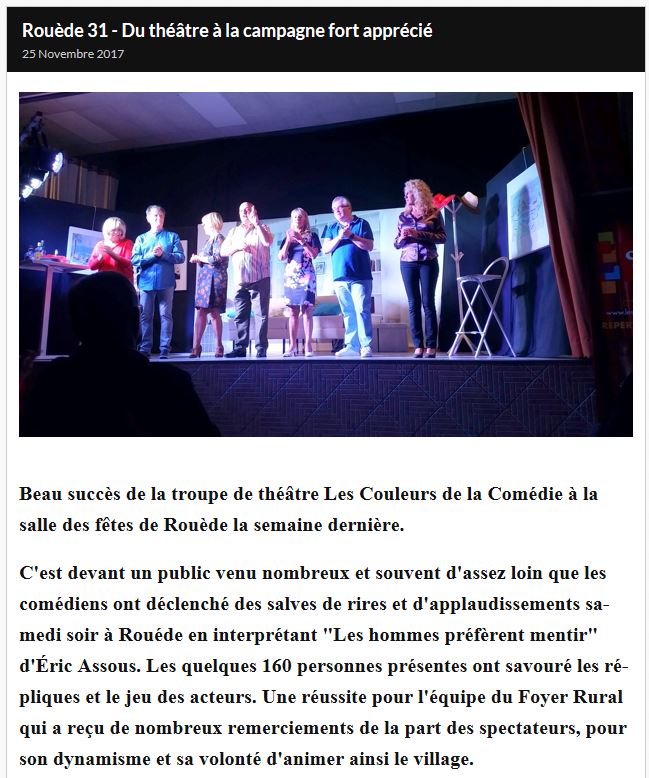 Rouède 31 - Du théâtre à la campagne fort apprécié
25 Novembre 2017

Beau succès de la troupe de théâtre Les Couleurs de la Comédie à la salle des fêtes de Rouède la semaine dernière.

C'est devant un public venu nombreux et souvent d'assez loin que les comédiens ont déclenché des salves de rires et d'applaudissements samedi soir à Rouéde en interprétant "Les hommes préfèrent mentir" d'Éric Assous. Les quelques 160 personnes présentes ont savouré les répliques et le jeu des acteurs. Une réussite pour l'équipe du Foyer Rural qui a reçu de nombreux remerciements de la part des spectateurs, pour son dynamisme et sa volonté d'animer ainsi le village.